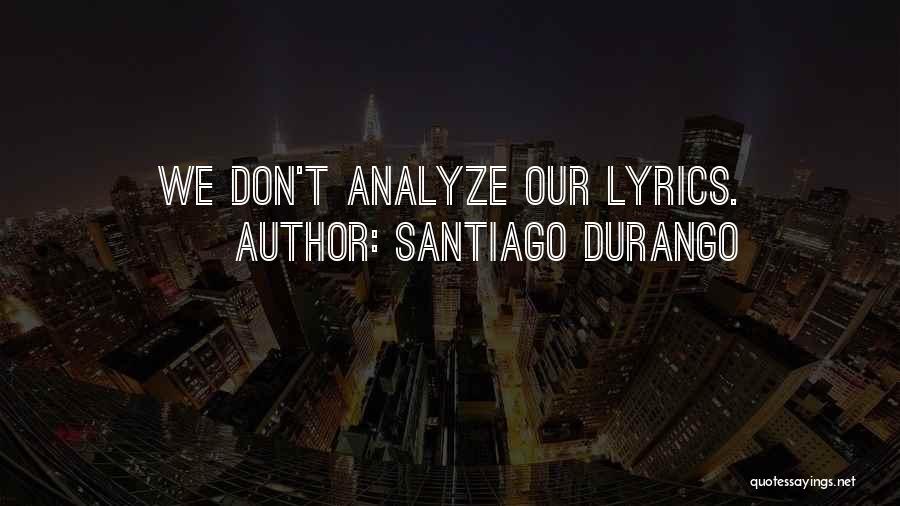 WE DON'T ANALYZE OUR LYRICS.
AUTHOR: SANTIAGO DURANGO

quotessayings.net